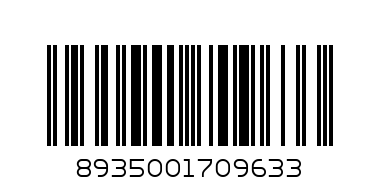 8935001709633